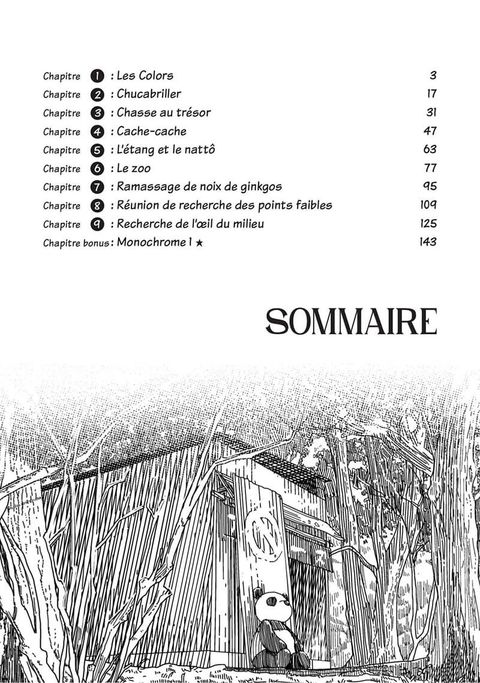 Chapitre 1 : Les Colors 3
Chapitre 2 : Chucabriller 17
Chapitre 3 : Chasse au trésor 31
Chapitre 4 : Cache-cache 47
Chapitre 5 : L'étang et le nattô 63
Chapitre 6 : Le zoo 77
Chapitre 7 : Ramassage de noix de ginkgos 95
Chapitre 8 : Réunion de recherche des points faibles 109
Chapitre 9 : Recherche de l'œil du milieu 125
Chapitre bonus : Monochrome 1 ★ 143

SOMMAIRE